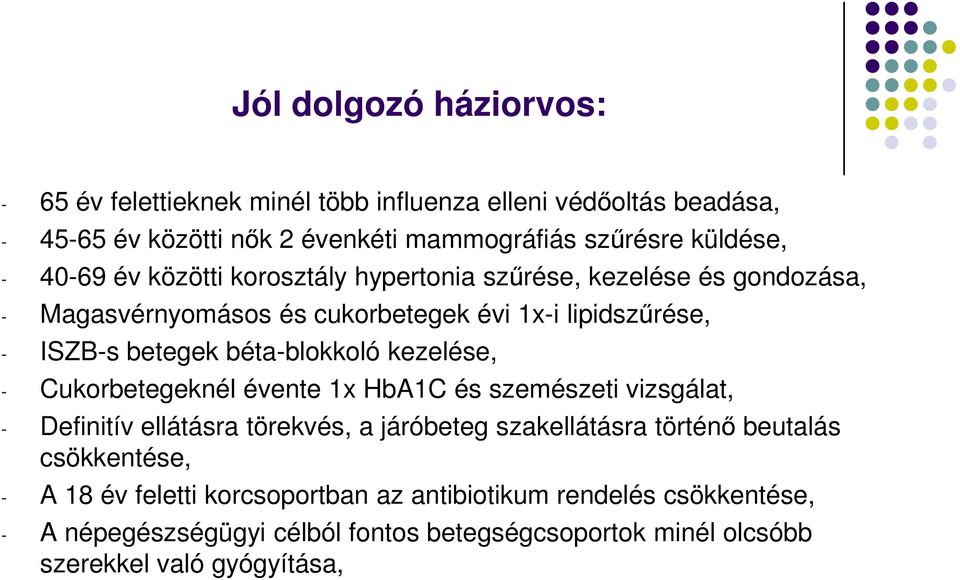 Jól dolgozó háziorvos:

- 65 év felettieknek minél több influenza elleni védőoltás beadása,
- 45-65 év közötti nők 2 évenkéti mammográfiás szűrésre küldése,
- 40-69 év közötti korosztály hypertonia szűrése, kezelése és gondozása,
- Magasvérnyomásos és cukorbetegek évi 1x-i lipidszűrése,
- ISZB-s betegek béta-blokkoló kezelése,
- Cukorbetegeknél évente 1x HbA1C és szemészeti vizsgálat,
- Definitív ellátásra törekvés, a járóbeteg szakellátásra történő beutalás csökkentése,
- A 18 év feletti korcsoportban az antibiotikum rendelés csökkentése,
- A népegészségügyi célból fontos betegségcsoportok minél olcsóbb szerekkel való gyógyítása,